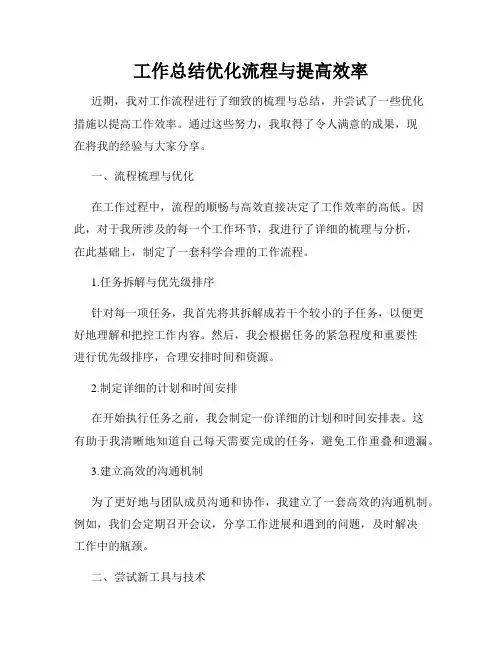 工作总结优化流程与提高效率

近期，我对工作流程进行了细致的梳理与总结，并尝试了一些优化措施以提高工作效率。通过这些努力，我取得了令人满意的成果，现在将我的经验与大家分享。

一、流程梳理与优化

在工作过程中，流程的顺畅与高效直接决定了工作效率的高低。因此，对于我所涉及的每一个工作环节，我进行了详细的梳理与分析，在此基础上，制定了一套科学合理的工作流程。

1.任务拆解与优先级排序

针对每一项任务，我首先将其拆解成若干个较小的子任务，以便更好地理解和把控工作内容。然后，我会根据任务的紧急程度和重要性进行优先级排序，合理安排时间和资源。

2.制定详细的计划和时间安排

在开始执行任务之前，我会制定一份详细的计划和时间安排表。这有助于我清晰地知道自己每天需要完成的任务，避免工作重叠和遗漏。

3.建立高效的沟通机制

为了更好地与团队成员沟通和协作，我建立了一套高效的沟通机制。例如，我们会定期召开会议，分享工作进展和遇到的问题，及时解决工作中的瓶颈。

二、尝试新工具与技术